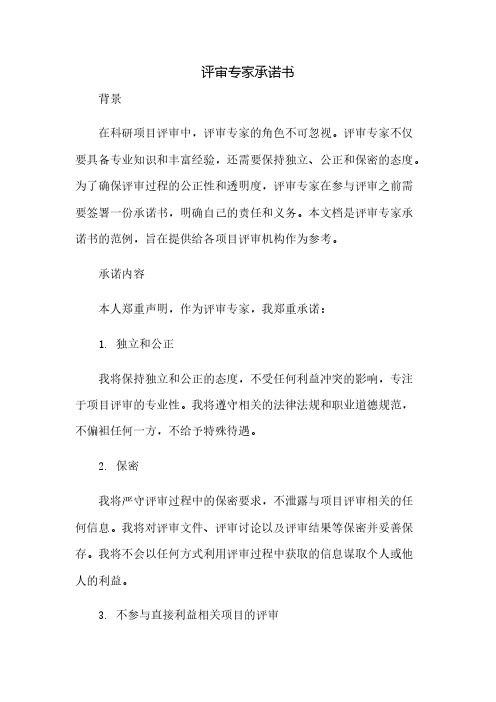 评审专家承诺书

背景

在科研项目评审中，评审专家的角色不可忽视。评审专家不仅要具备专业知识和丰富经验，还需要保持独立、公正和保密的态度。为了确保评审过程的公正性和透明度，评审专家在参与评审之前需要签署一份承诺书，明确自己的责任和义务。本文档是评审专家承诺书的范例，旨在提供给各项目评审机构作为参考。

承诺内容

本人郑重声明，作为评审专家，我郑重承诺：

1. 独立和公正

我将保持独立和公正的态度，不受任何利益冲突的影响，专注于项目评审的专业性。我将遵守相关的法律法规和职业道德规范，不偏袒任何一方，不给予特殊待遇。

2. 保密

我将严守评审过程中的保密要求，不泄露与项目评审相关的任何信息。我将对评审文件、评审讨论以及评审结果等保密并妥善保存。我将不会以任何方式利用评审过程中获取的信息谋取个人或他人的利益。

3. 不参与直接利益相关项目的评审